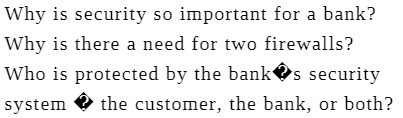 Why is security so important for a bank?
Why is there a need for two firewalls?
Who is protected by the bank�s security system � the customer, the bank, or both?